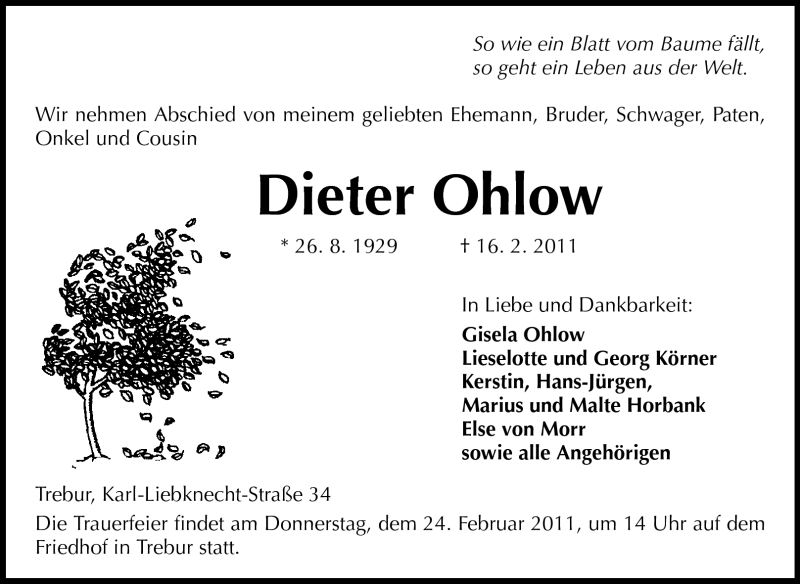 So wie ein Blatt vom Baume fällt,
so geht ein Leben aus der Welt.

Wir nehmen Abschied von meinem geliebten Ehemann, Bruder, Schwager, Paten, Onkel und Cousin

Dieter Ohlow

* 26. 8. 1929 † 16. 2. 2011

In Liebe und Dankbarkeit:
Gisela Ohlow
Lieselotte und Georg Körner
Kerstin, Hans-Jürgen,
Marius und Malte Horbank
Else von Morr
sowie alle Angehörigen

Trebur, Karl-Liebknecht-Straße 34

Die Trauerfeier findet am Donnerstag, dem 24. Februar 2011, um 14 Uhr auf dem Friedhof in Trebur statt.